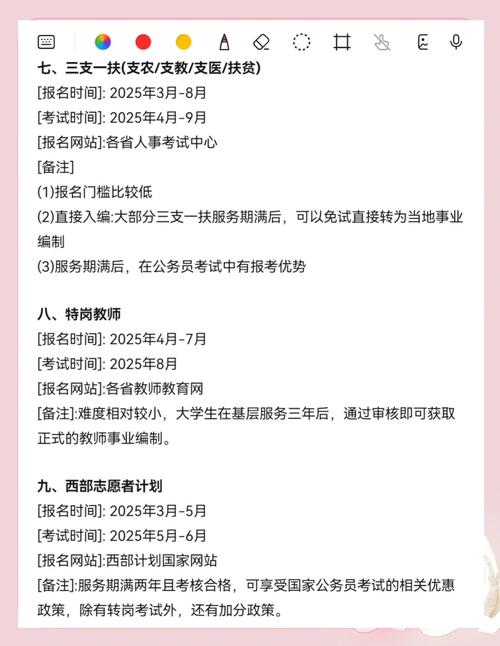 七、三支一扶(支农/支教/支医/扶贫)
[报名时间]: 2025年3月-8月
[考试时间]: 2025年4月-9月
[报名网站]:各省人事考试中心
[备注]
(1)报名门槛比较低
(2)直接入编:大部分三支一扶服务期满后，可以免试直接转为当地事业编制
(3)服务期满后，在公务员考试中有报考优势

八、特岗教师
[报名时间]: 2025年4月-7月
[考试时间]: 2025年8月
[报名网站]:各省教师教育网
[备注]:难度相对较小，大学生在基层服务三年后，通过审核即可获取正式的教师事业编制。

九、西部志愿者计划
[报名时间]: 2025年3月-5月
[考试时间]: 2025年5月-6月
[报名网站]:西部计划国家网站
[备注]:服务期满两年且考核合格，可享受国家公务员考试的相关优惠政策，除有转岗考试外，还有加分政策。